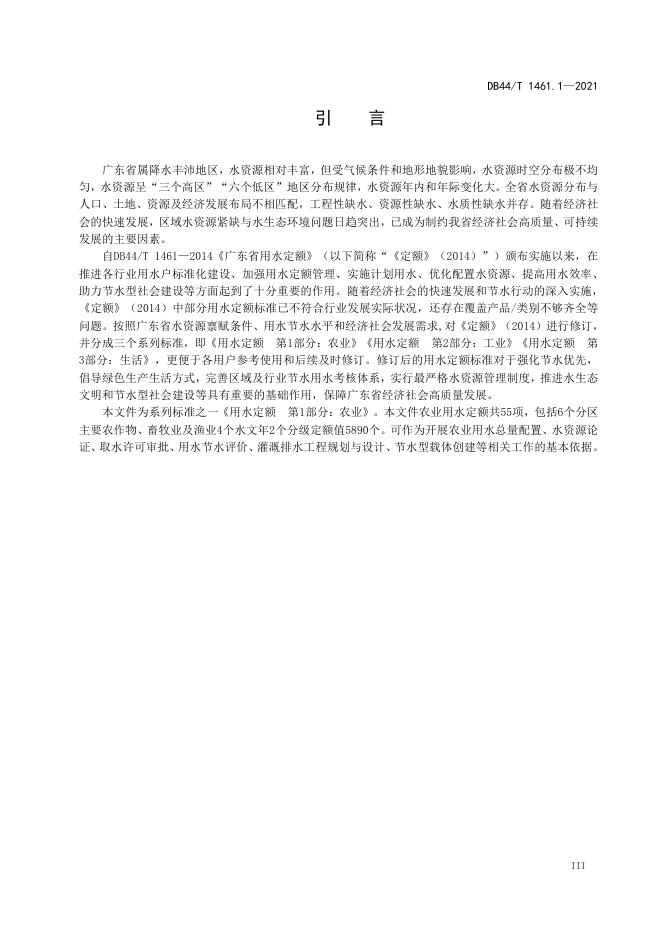 DB44/T 1461.1—2021

引　言

广东省属降水丰沛地区，水资源相对丰富，但受气候条件和地形地貌影响，水资源时空分布极不均匀，水资源呈“三个高区”“六个低区”地区分布规律，水资源年内和年际变化大。全省水资源分布与人口、土地、资源及经济发展布局不相匹配，工程性缺水、资源性缺水、水质性缺水并存。随着经济社会的快速发展，区域水资源紧缺与水生态环境问题日趋突出，已成为制约我省经济社会高质量、可持续发展的主要因素。

自DB44/T 1461—2014《广东省用水定额》（以下简称“《定额》（2014）”）颁布实施以来，在推进各行业用水户标准化建设、加强用水定额管理、实施计划用水、优化配置水资源、提高用水效率、助力节水型社会建设等方面起到了十分重要的作用。随着经济社会的快速发展和节水行动的深入实施，《定额》（2014）中部分用水定额标准已不符合行业发展实际状况，还存在覆盖产品/类别不够齐全等问题。按照广东省水资源禀赋条件、用水节水水平和经济社会发展需求，对《定额》（2014）进行修订，并分成三个系列标准，即《用水定额　第1部分：农业》《用水定额　第2部分：工业》《用水定额　第3部分：生活》，更便于各用户参考使用和后续及时修订。修订后的用水定额标准对于强化节水优先，倡导绿色生产生活方式，完善区域及行业节水用水考核体系，实行最严格水资源管理制度，推进水生态文明和节水型社会建设等具有重要的基础作用，保障广东省经济社会高质量发展。

本文件为系列标准之一《用水定额　第1部分：农业》。本文件农业用水定额共55项，包括6个分区主要农作物、畜牧业及渔业4个水文年2个分级定额值5890个。可作为开展农业用水总量配置、水资源论证、取水许可审批、用水节水评价、灌溉排水工程规划与设计、节水型载体创建等相关工作的基本依据。

III